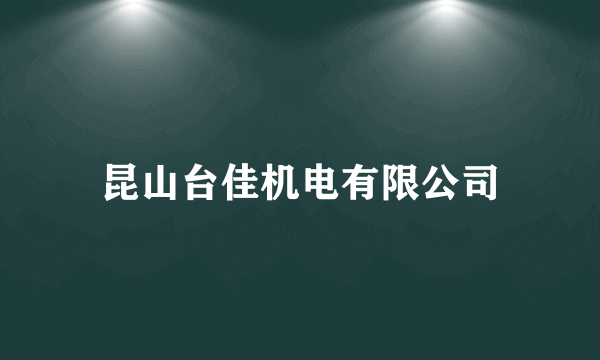 昆山台佳机电有限公司